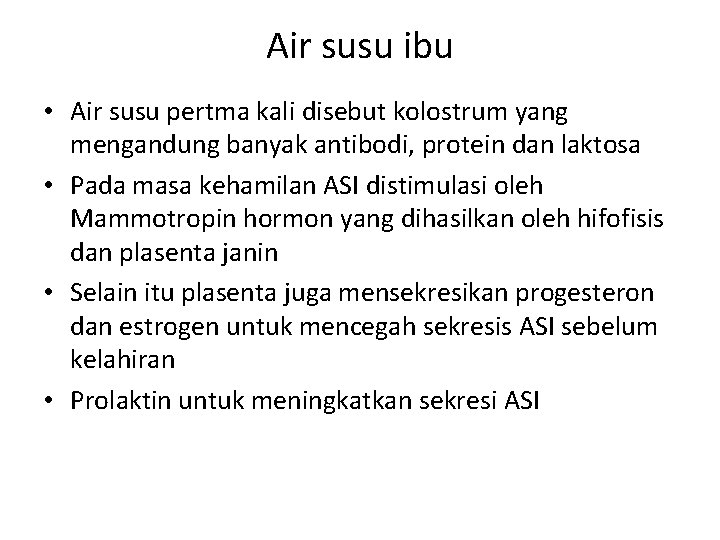 Air susu ibu

• Air susu pertma kali disebut kolostrum yang mengandung banyak antibodi, protein dan laktosa
• Pada masa kehamilan ASI distimulasi oleh Mammotropin hormon yang dihasilkan oleh hifofisis dan plasenta janin
• Selain itu plasenta juga mensekresikan progesteron dan estrogen untuk mencegah sekresis ASI sebelum kelahiran
• Prolaktin untuk meningkatkan sekresi ASI